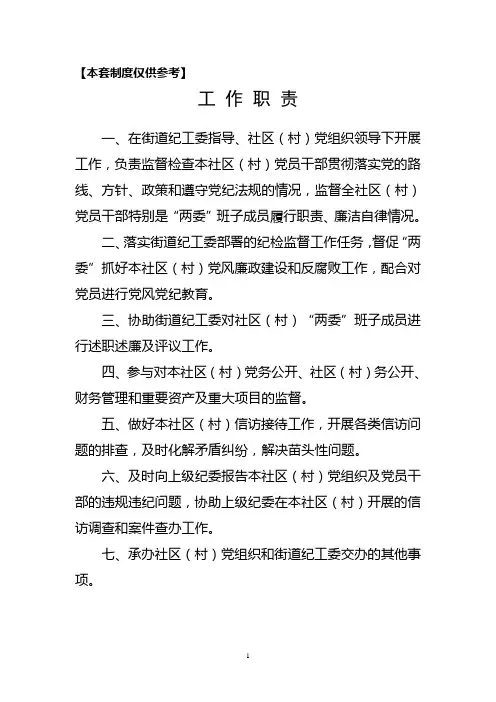 【本套制度仅供参考】

工 作 职 责

一、在街道纪工委指导、社区（村）党组织领导下开展工作，负责监督检查本社区（村）党员干部贯彻落实党的路线、方针、政策和遵守党纪法规的情况，监督全社区（村）党员干部特别是“两委”班子成员履行职责、廉洁自律情况。

二、落实街道纪工委部署的纪检监督工作任务，督促“两委”抓好本社区（村）党风廉政建设和反腐败工作，配合对党员进行党风党纪教育。

三、协助街道纪工委对社区（村）“两委”班子成员进行述职述廉及评议工作。

四、参与对本社区（村）党务公开、社区（村）务公开、财务管理和重要资产及重大项目的监督。

五、做好本社区（村）信访接待工作，开展各类信访问题的排查，及时化解矛盾纠纷，解决苗头性问题。

六、及时向上级纪委报告本社区（村）党组织及党员干部的违规违纪问题，协助上级纪委在本社区（村）开展的信访调查和案件查办工作。

七、承办社区（村）党组织和街道纪工委交办的其他事项。

1